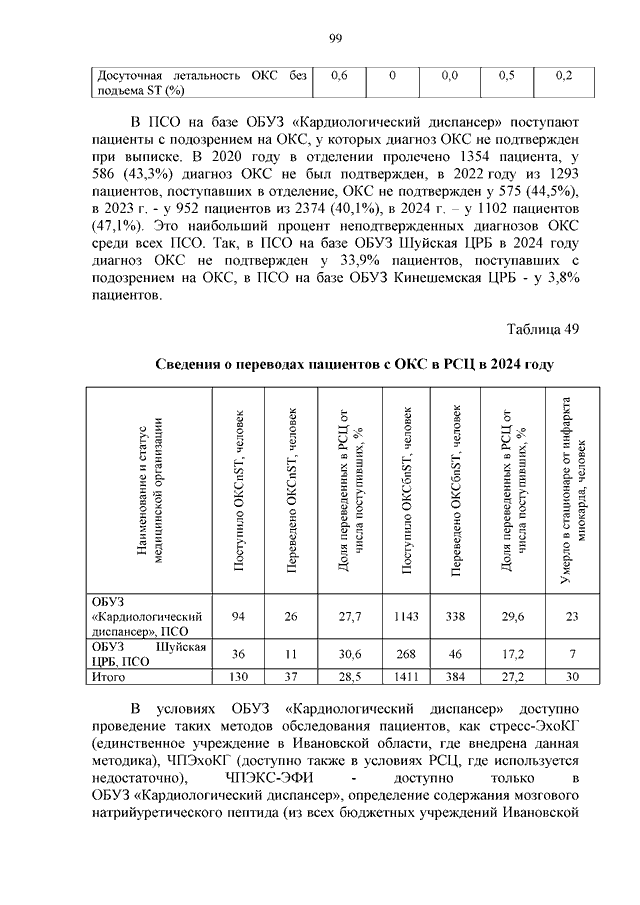 99

| Досуточная летальность ОКС без подъема ST (%) | 0,6 | 0 | 0,0 | 0,5 | 0,2 |
|---|---|---|---|---|---|

В ПСО на базе ОБУЗ «Кардиологический диспансер» поступают пациенты с подозрением на ОКС, у которых диагноз ОКС не подтвержден при выписке. В 2020 году в отделении пролечено 1354 пациента, у 586 (43,3%) диагноз ОКС не был подтвержден, в 2022 году из 1293 пациентов, поступавших в отделение, ОКС не подтвержден у 575 (44,5%), в 2023 г. - у 952 пациентов из 2374 (40,1%), в 2024 г. – у 1102 пациентов (47,1%). Это наибольший процент неподтвержденных диагнозов ОКС среди всех ПСО. Так, в ПСО на базе ОБУЗ Шуйская ЦРБ в 2024 году диагноз ОКС не подтвержден у 33,9% пациентов, поступавших с подозрением на ОКС, в ПСО на базе ОБУЗ Кинешемская ЦРБ - у 3,8% пациентов.

Таблица 49

Сведения о переводах пациентов с ОКС в РСЦ в 2024 году

| Наименование и статус медицинской организации | Поступило ОКСпST, человек | Переведено ОКСпST, человек | Доля переведенных в РСЦ от числа поступивших, % | Поступило ОКСбпST, человек | Переведено ОКСбпST, человек | Доля переведенных в РСЦ от числа поступивших, % | Умерло в стационаре от инфаркта миокарда, человек |
|---|---|---|---|---|---|---|---|
| ОБУЗ «Кардиологический диспансер», ПСО | 94 | 26 | 27,7 | 1143 | 338 | 29,6 | 23 |
| ОБУЗ Шуйская ЦРБ, ПСО | 36 | 11 | 30,6 | 268 | 46 | 17,2 | 7 |
| Итого | 130 | 37 | 28,5 | 1411 | 384 | 27,2 | 30 |

В условиях ОБУЗ «Кардиологический диспансер» доступно проведение таких методов обследования пациентов, как стресс-ЭхоКГ (единственное учреждение в Ивановской области, где внедрена данная методика), ЧПЭхоКГ (доступно также в условиях РСЦ, где используется недостаточно), ЧПЭКС-ЭФИ - доступно только в ОБУЗ «Кардиологический диспансер», определение содержания мозгового натрийуретического пептида (из всех бюджетных учреждений Ивановской